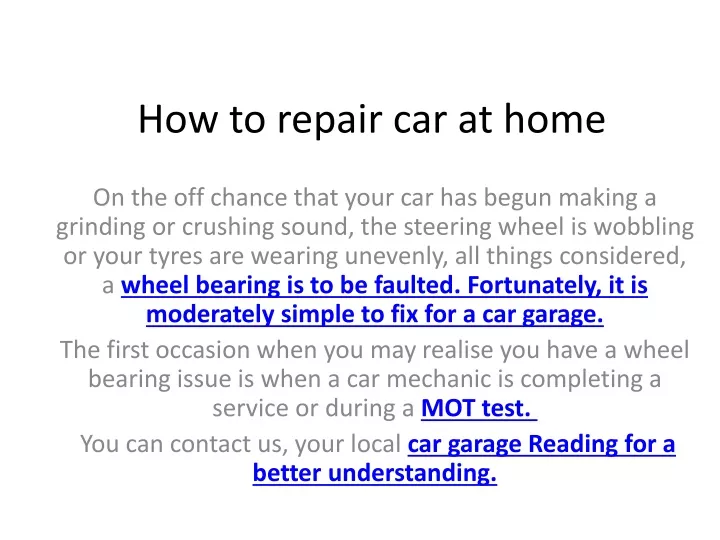 How to repair car at home

On the off chance that your car has begun making a grinding or crushing sound, the steering wheel is wobbling or your tyres are wearing unevenly, all things considered, a wheel bearing is to be faulted. Fortunately, it is moderately simple to fix for a car garage.

The first occasion when you may realise you have a wheel bearing issue is when a car mechanic is completing a service or during a MOT test.

You can contact us, your local car garage Reading for a better understanding.